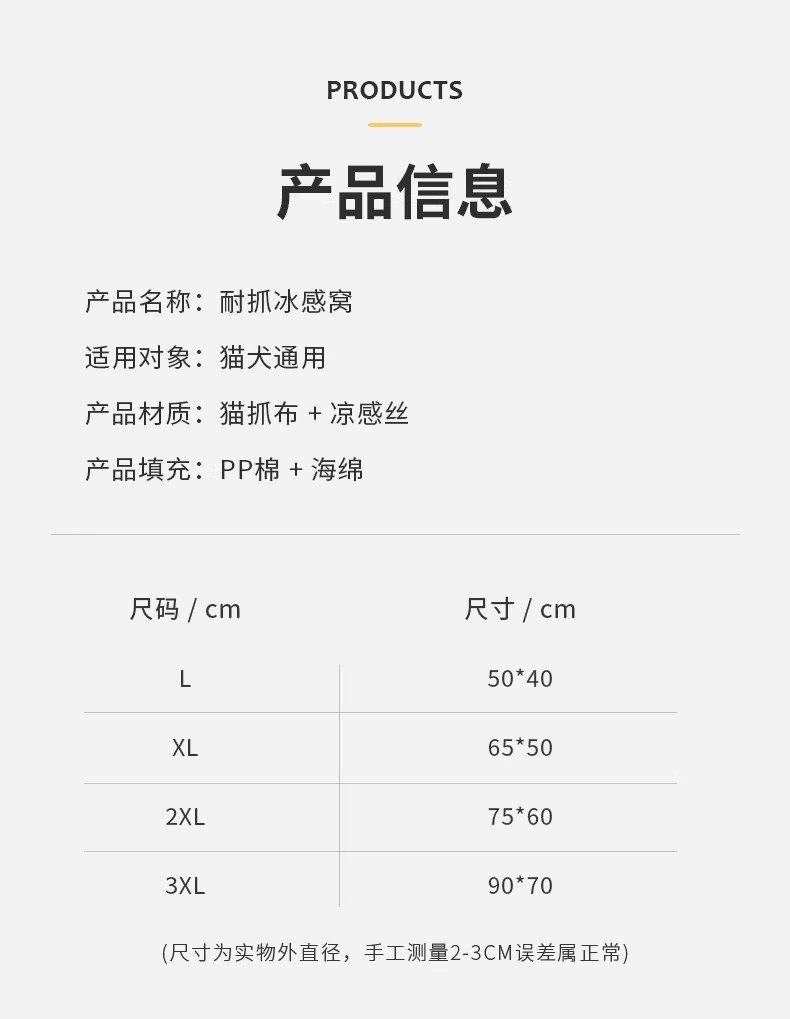 PRODUCTS

产品信息

产品名称：耐抓冰感窝

适用对象：猫犬通用

产品材质：猫抓布 + 凉感丝

产品填充：PP棉 + 海绵

| 尺码 / cm | 尺寸 / cm |
|---|---|
| L | 50*40 |
| XL | 65*50 |
| 2XL | 75*60 |
| 3XL | 90*70 |

(尺寸为实物外直径，手工测量2-3CM误差属正常)